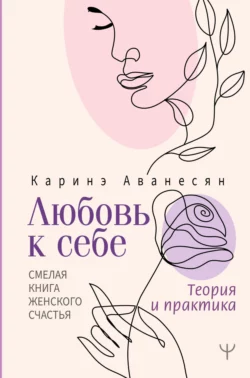 Каринэ Аванесян

Любовь к себе

СМЕЛАЯ КНИГА ЖЕНСКОГО СЧАСТЬЯ

Теория и практика

Ψ